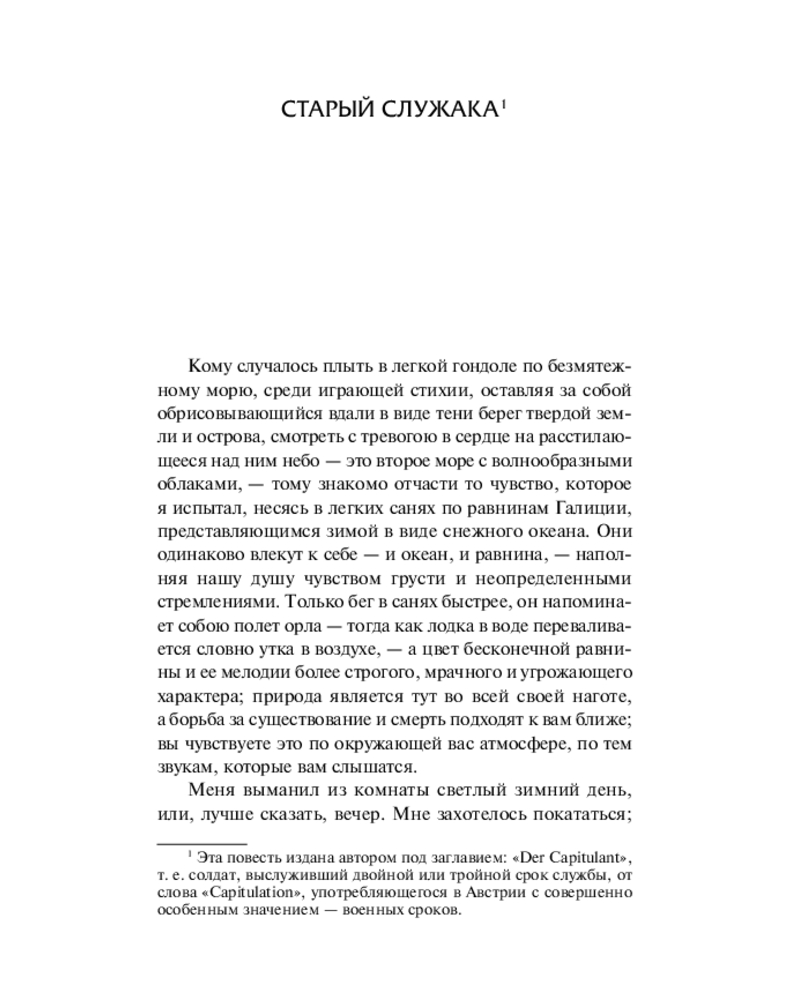 СТАРЫЙ СЛУЖАКА$^1$

Кому случалось плыть в легкой гондоле по безмятежному морю, среди играющей стихии, оставляя за собой обрисовывающийся вдали в виде тени берег твердой земли и острова, смотреть с тревогою в сердце на расстилающееся над ним небо — это второе море с волнообразными облаками, — тому знакомо отчасти то чувство, которое я испытал, несясь в легких санях по равнинам Галиции, представляющимся зимой в виде снежного океана. Они одинаково влекут к себе — и океан, и равнина, — наполняя нашу душу чувством грусти и неопределенными стремлениями. Только бег в санях быстрее, он напоминает собою полет орла — тогда как лодка в воде переваливается словно утка в воздухе, — а цвет бесконечной равнины и ее мелодии более строгого, мрачного и угрожающего характера; природа является тут во всей своей наготе, а борьба за существование и смерть подходят к вам ближе; вы чувствуете это по окружающей вас атмосфере, по тем звукам, которые вам слышатся.

Меня выманил из комнаты светлый зимний день, или, лучше сказать, вечер. Мне захотелось покататься;

$^1$ Эта повесть издана автором под заглавием: «Der Capitulant», т. е. солдат, выслуживший двойной или тройной срок службы, от слова «Capitulation», употребляющегося в Австрии с совершенно особенным значением — военных сроков.